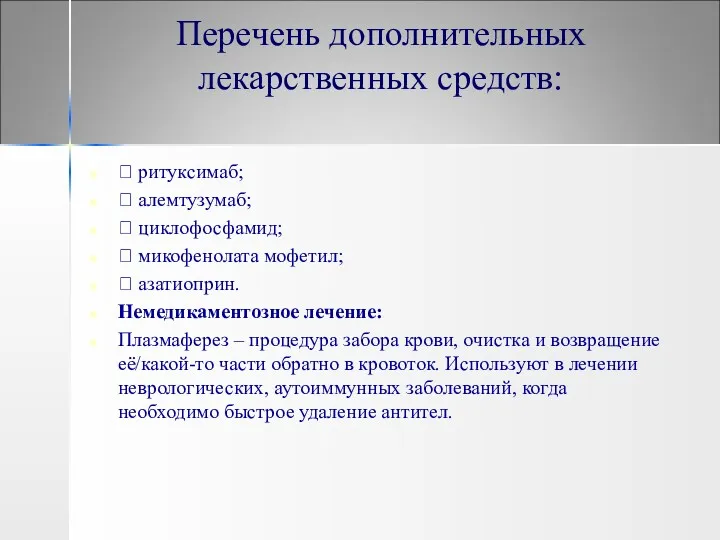 Перечень дополнительных лекарственных средств:

 ритуксимаб;
 алемтузумаб;
 циклофосфамид;
 микофенолата мофетил;
 азатиоприн.
Немедикаментозное лечение:
Плазмаферез – процедура забора крови, очистка и возвращение её/какой-то части обратно в кровоток. Используют в лечении неврологических, аутоиммунных заболеваний, когда необходимо быстрое удаление антител.